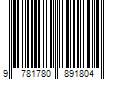 9 781780 891804